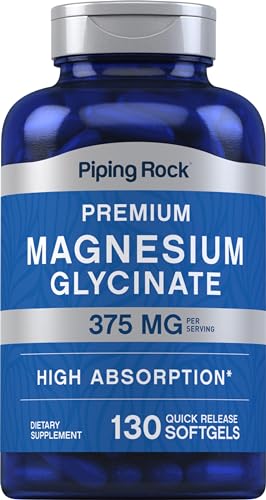 Piping Rock

PREMIUM
MAGNESIUM
GLYCINATE

375 MG PER SERVING

HIGH ABSORPTION*

DIETARY SUPPLEMENT

130 QUICK RELEASE SOFTGELS